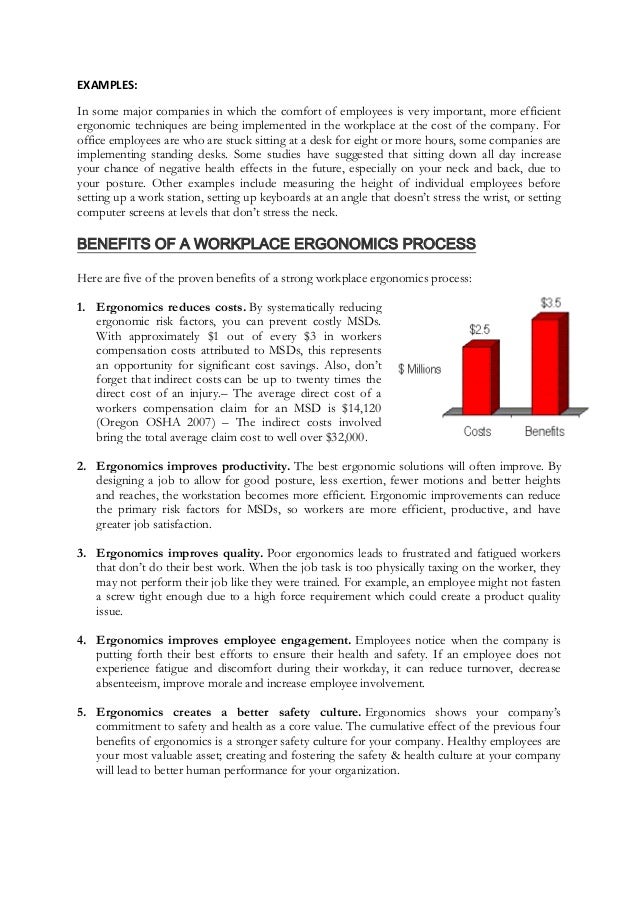 EXAMPLES:

In some major companies in which the comfort of employees is very important, more efficient ergonomic techniques are being implemented in the workplace at the cost of the company. For office employees are who are stuck sitting at a desk for eight or more hours, some companies are implementing standing desks. Some studies have suggested that sitting down all day increase your chance of negative health effects in the future, especially on your neck and back, due to your posture. Other examples include measuring the height of individual employees before setting up a work station, setting up keyboards at an angle that doesn't stress the wrist, or setting computer screens at levels that don't stress the neck.

BENEFITS OF A WORKPLACE ERGONOMICS PROCESS

Here are five of the proven benefits of a strong workplace ergonomics process:

1. Ergonomics reduces costs. By systematically reducing ergonomic risk factors, you can prevent costly MSDs. With approximately \$1 out of every \$3 in workers compensation costs attributed to MSDs, this represents an opportunity for significant cost savings. Also, don't forget that indirect costs can be up to twenty times the direct cost of an injury.– The average direct cost of a workers compensation claim for an MSD is \$14,120 (Oregon OSHA 2007) – The indirect costs involved bring the total average claim cost to well over \$32,000.

\$ Millions
\$2.5
\$3.5
Costs
Benefits

2. Ergonomics improves productivity. The best ergonomic solutions will often improve. By designing a job to allow for good posture, less exertion, fewer motions and better heights and reaches, the workstation becomes more efficient. Ergonomic improvements can reduce the primary risk factors for MSDs, so workers are more efficient, productive, and have greater job satisfaction.

3. Ergonomics improves quality. Poor ergonomics leads to frustrated and fatigued workers that don't do their best work. When the job task is too physically taxing on the worker, they may not perform their job like they were trained. For example, an employee might not fasten a screw tight enough due to a high force requirement which could create a product quality issue.

4. Ergonomics improves employee engagement. Employees notice when the company is putting forth their best efforts to ensure their health and safety. If an employee does not experience fatigue and discomfort during their workday, it can reduce turnover, decrease absenteeism, improve morale and increase employee involvement.

5. Ergonomics creates a better safety culture. Ergonomics shows your company's commitment to safety and health as a core value. The cumulative effect of the previous four benefits of ergonomics is a stronger safety culture for your company. Healthy employees are your most valuable asset; creating and fostering the safety & health culture at your company will lead to better human performance for your organization.